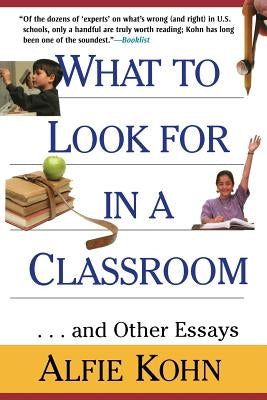 "Of the dozens of 'experts' on what's wrong (and right) in U.S. schools, only a handful are truly worth reading; Kohn has long been one of the soundest."—Booklist

WHAT TO LOOK FOR IN A CLASSROOM

. . . and Other Essays

ALFIE KOHN